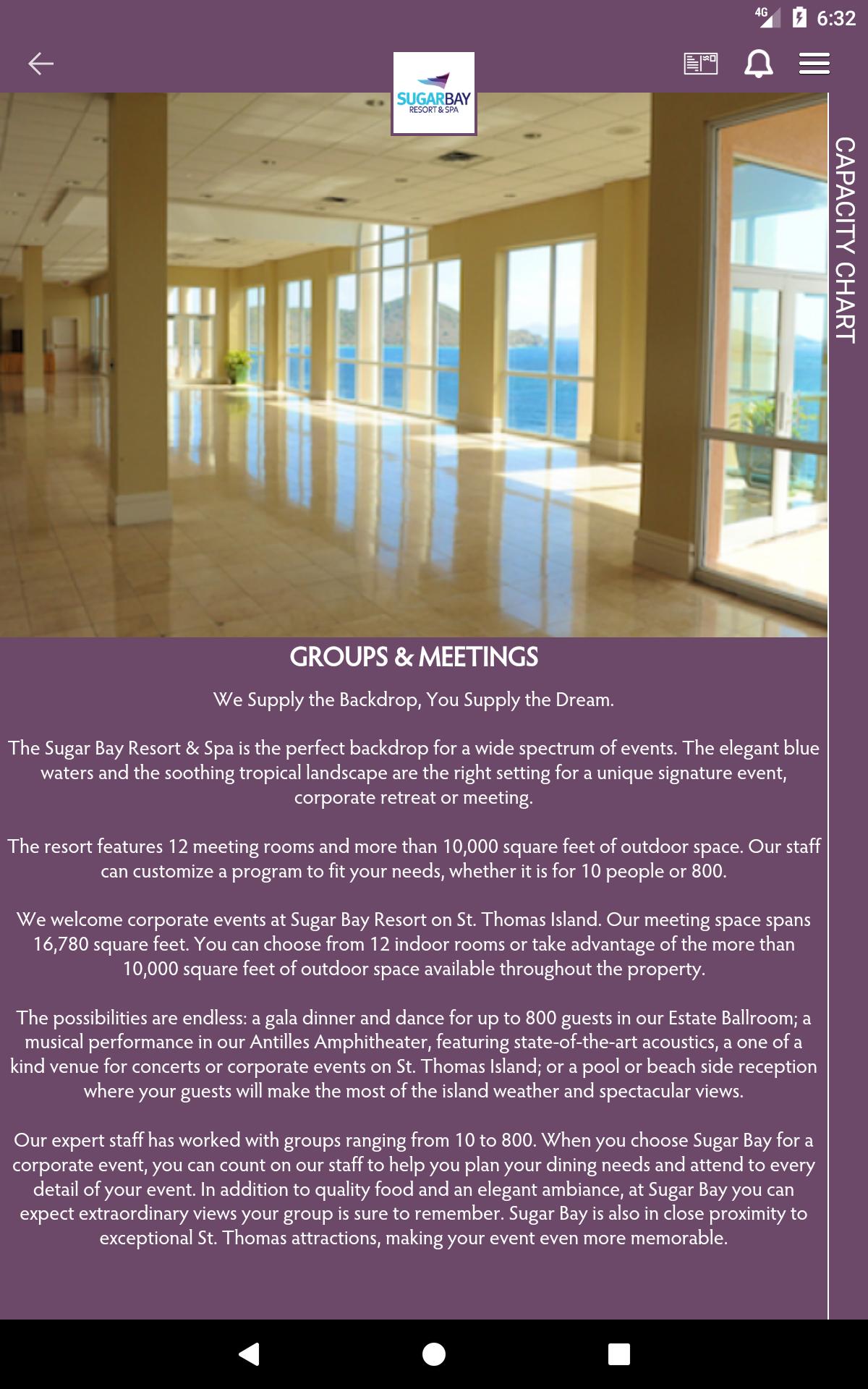 4G 6:32

SUGARBAY RESORT & SPA

CAPACITY CHART

GROUPS & MEETINGS

We Supply the Backdrop, You Supply the Dream.

The Sugar Bay Resort & Spa is the perfect backdrop for a wide spectrum of events. The elegant blue waters and the soothing tropical landscape are the right setting for a unique signature event, corporate retreat or meeting.

The resort features 12 meeting rooms and more than 10,000 square feet of outdoor space. Our staff can customize a program to fit your needs, whether it is for 10 people or 800.

We welcome corporate events at Sugar Bay Resort on St. Thomas Island. Our meeting space spans 16,780 square feet. You can choose from 12 indoor rooms or take advantage of the more than 10,000 square feet of outdoor space available throughout the property.

The possibilities are endless: a gala dinner and dance for up to 800 guests in our Estate Ballroom; a musical performance in our Antilles Amphitheater, featuring state-of-the-art acoustics, a one of a kind venue for concerts or corporate events on St. Thomas Island; or a pool or beach side reception where your guests will make the most of the island weather and spectacular views.

Our expert staff has worked with groups ranging from 10 to 800. When you choose Sugar Bay for a corporate event, you can count on our staff to help you plan your dining needs and attend to every detail of your event. In addition to quality food and an elegant ambiance, at Sugar Bay you can expect extraordinary views your group is sure to remember. Sugar Bay is also in close proximity to exceptional St. Thomas attractions, making your event even more memorable.